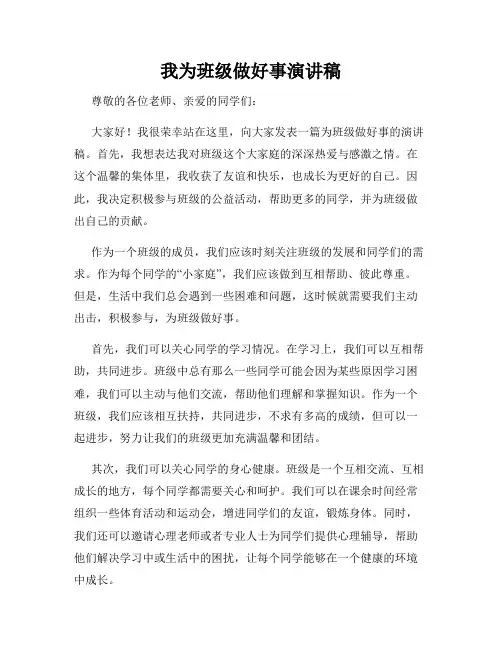 我为班级做好事演讲稿

尊敬的各位老师、亲爱的同学们：

大家好！我很荣幸站在这里，向大家发表一篇为班级做好事的演讲稿。首先，我想表达我对班级这个大家庭的深深热爱与感激之情。在这个温馨的集体里，我收获了友谊和快乐，也成长为更好的自己。因此，我决定积极参与班级的公益活动，帮助更多的同学，并为班级做出自己的贡献。

作为一个班级的成员，我们应该时刻关注班级的发展和同学们的需求。作为每个同学的“小家庭”，我们应该做到互相帮助、彼此尊重。但是，生活中我们总会遇到一些困难和问题，这时候就需要我们主动出击，积极参与，为班级做好事。

首先，我们可以关心同学的学习情况。在学习上，我们可以互相帮助，共同进步。班级中总有那么一些同学可能会因为某些原因学习困难，我们可以主动与他们交流，帮助他们理解和掌握知识。作为一个班级，我们应该相互扶持，共同进步，不求有多高的成绩，但可以一起进步，努力让我们的班级更加充满温馨和团结。

其次，我们可以关心同学的身心健康。班级是一个互相交流、互相成长的地方，每个同学都需要关心和呵护。我们可以在课余时间经常组织一些体育活动和运动会，增进同学们的友谊，锻炼身体。同时，我们还可以邀请心理老师或者专业人士为同学们提供心理辅导，帮助他们解决学习中或生活中的困扰，让每个同学能够在一个健康的环境中成长。